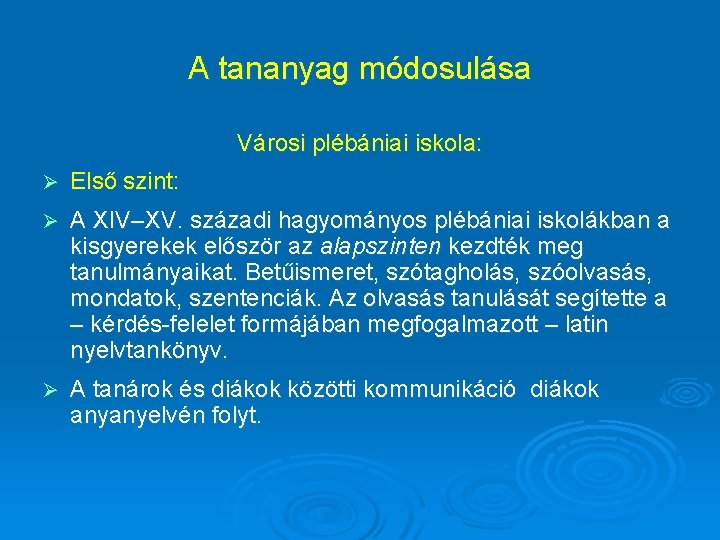 A tananyag módosulása

Városi plébániai iskola:

➢ Első szint:

➢ A XIV–XV. századi hagyományos plébániai iskolákban a kisgyerekek először az alapszinten kezdték meg tanulmányaikat. Betűismeret, szótagholás, szóolvasás, mondatok, szentenciák. Az olvasás tanulását segítette a – kérdés-felelet formájában megfogalmazott – latin nyelvtankönyv.

➢ A tanárok és diákok közötti kommunikáció diákok anyanyelvén folyt.